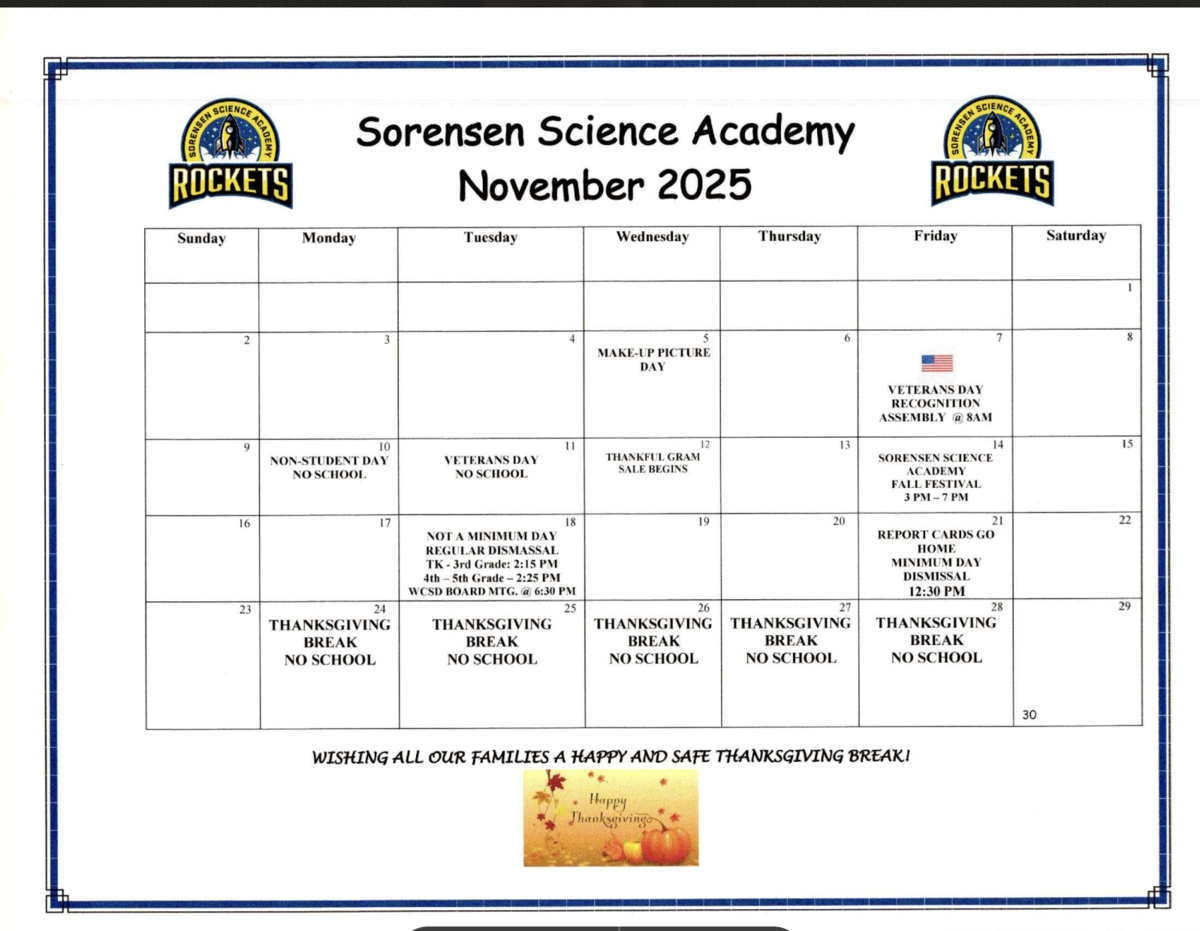 SORENSEN SCIENCE ACADEMY
ROCKETS

Sorensen Science Academy
November 2025

SORENSEN SCIENCE ACADEMY
ROCKETS

| Sunday | Monday | Tuesday | Wednesday | Thursday | Friday | Saturday |
|---|---|---|---|---|---|---|
| | | | | | | 1 |
| 2 | 3 | 4 | 5 MAKE-UP PICTURE DAY | 6 | 7 VETERANS DAY RECOGNITION ASSEMBLY @ 8AM | 8 |
| 9 | 10 NON-STUDENT DAY NO SCHOOL | 11 VETERANS DAY NO SCHOOL | 12 THANKFUL GRAM SALE BEGINS | 13 | 14 SORENSEN SCIENCE ACADEMY FALL FESTIVAL 3 PM – 7 PM | 15 |
| 16 | 17 | 18 NOT A MINIMUM DAY REGULAR DISMASSAL TK - 3rd Grade: 2:15 PM 4th – 5th Grade – 2:25 PM WCSD BOARD MTG. @ 6:30 PM | 19 | 20 | 21 REPORT CARDS GO HOME MINIMUM DAY DISMISSAL 12:30 PM | 22 |
| 23 | 24 THANKSGIVING BREAK NO SCHOOL | 25 THANKSGIVING BREAK NO SCHOOL | 26 THANKSGIVING BREAK NO SCHOOL | 27 THANKSGIVING BREAK NO SCHOOL | 28 THANKSGIVING BREAK NO SCHOOL | 29 30 |

WISHING ALL OUR FAMILIES A HAPPY AND SAFE THANKSGIVING BREAK!

Happy Thanksgiving